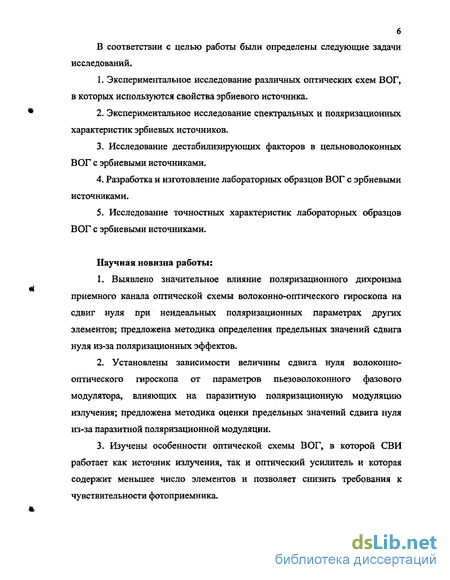 6

В соответствии с целью работы были определены следующие задачи исследований.

1. Экспериментальное исследование различных оптических схем ВОГ, в которых используются свойства эрбиевого источника.

2. Экспериментальное исследование спектральных и поляризационных характеристик эрбиевых источников.

3. Исследование дестабилизирующих факторов в цельноволоконных ВОГ с эрбиевыми источниками.

4. Разработка и изготовление лабораторных образцов ВОГ с эрбиевыми источниками.

5. Исследование точностных характеристик лабораторных образцов ВОГ с эрбиевыми источниками.

Научная новизна работы:

1. Выявлено значительное влияние поляризационного дихроизма приемного канала оптической схемы волоконно-оптического гироскопа на сдвиг нуля при неидеальных поляризационных параметрах других элементов; предложена методика определения предельных значений сдвига нуля из-за поляризационных эффектов.

2. Установлены зависимости величины сдвига нуля волоконно-оптического гироскопа от параметров пьезоволоконного фазового модулятора, влияющих на паразитную поляризационную модуляцию излучения; предложена методика оценки предельных значений сдвига нуля из-за паразитной поляризационной модуляции.

3. Изучены особенности оптической схемы ВОГ, в которой СВИ работает как источник излучения, так и оптический усилитель и которая содержит меньшее число элементов и позволяет снизить требования к чувствительности фотоприемника.

dsLib.net
библиотека диссертаций